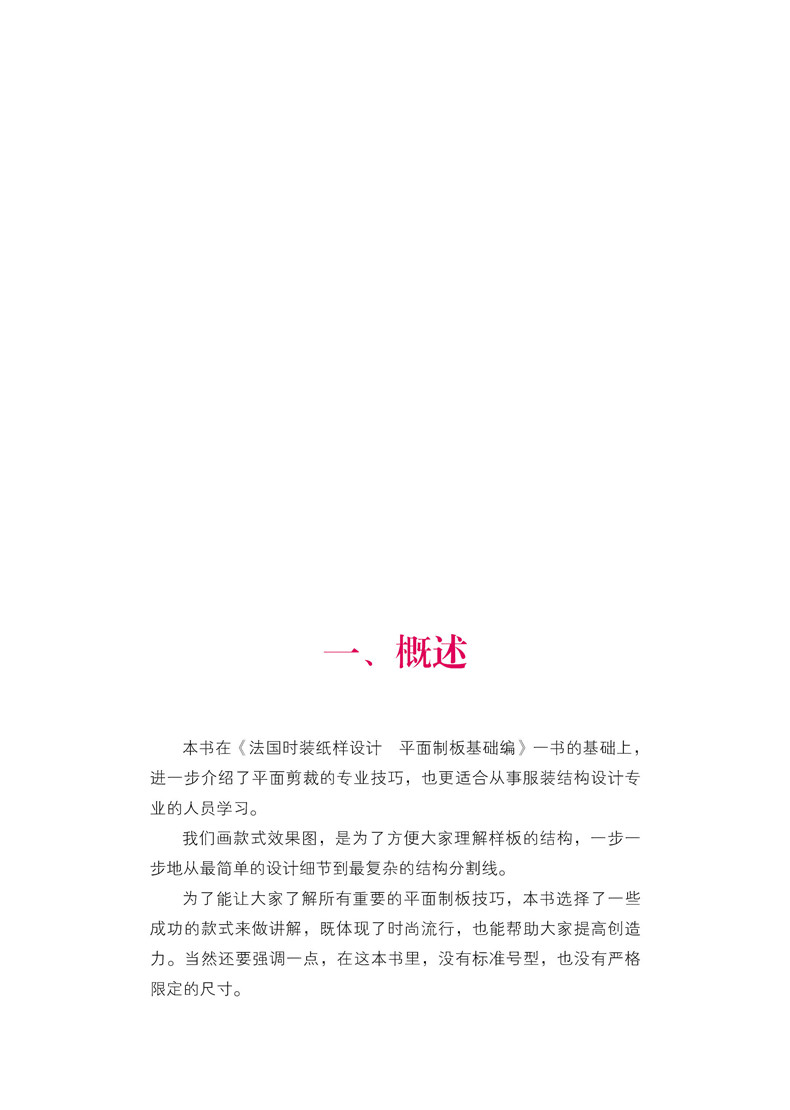 一、概述

本书在《法国时装纸样设计 平面制板基础编》一书的基础上，进一步介绍了平面剪裁的专业技巧，也更适合从事服装结构设计专业的人员学习。

我们画款式效果图，是为了方便大家理解样板的结构，一步一步地从最简单的设计细节到最复杂的结构分割线。

为了能让大家了解所有重要的平面制板技巧，本书选择了一些成功的款式来做讲解，既体现了时尚流行，也能帮助大家提高创造力。当然还要强调一点，在这本书里，没有标准号型，也没有严格限定的尺寸。